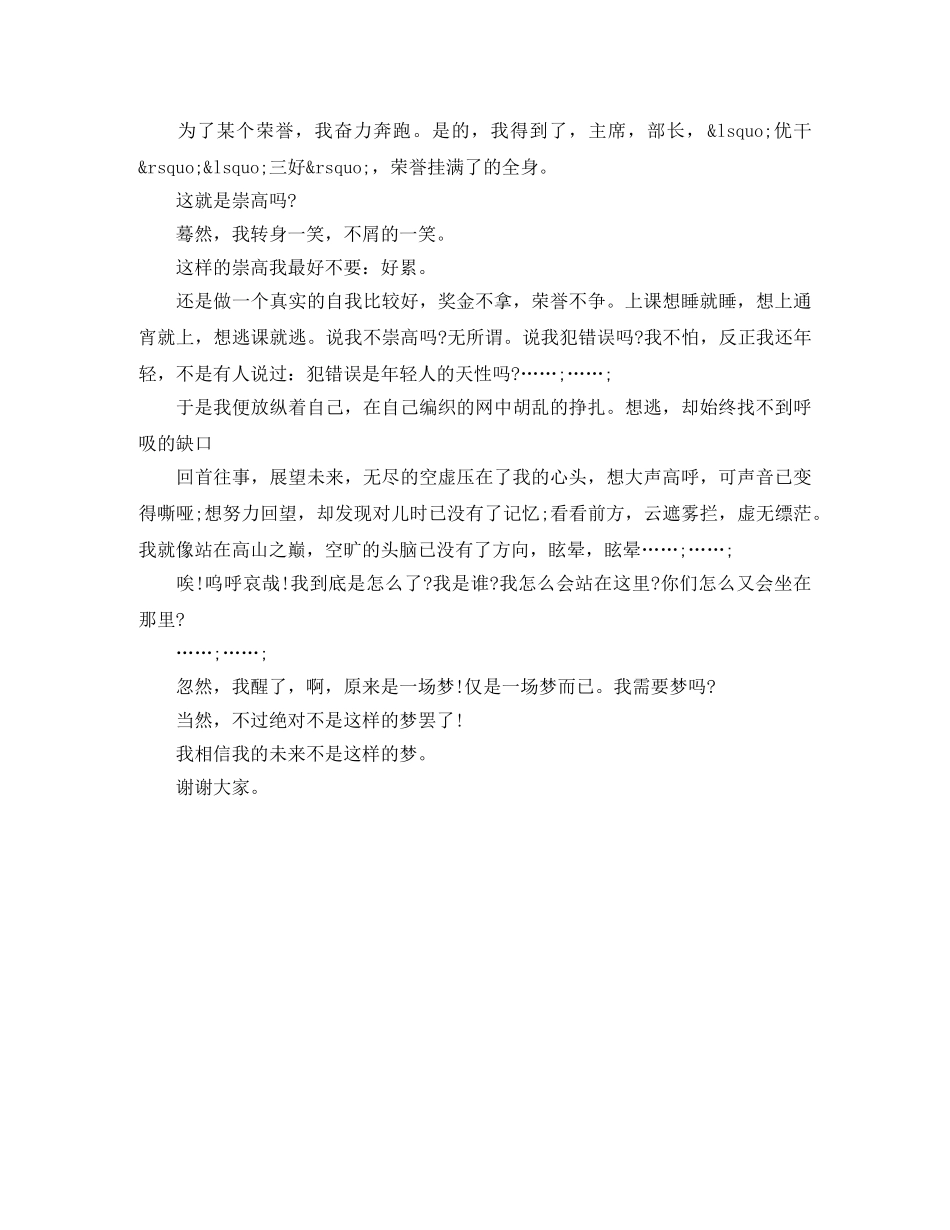 为了某个荣誉，我奋力奔跑。是的，我得到了，主席，部长，&lsquo;优干&rsquo;&lsquo;三好&rsquo;，荣誉挂满了的全身。

这就是崇高吗?

蓦然，我转身一笑，不屑的一笑。

这样的崇高我最好不要：好累。

还是做一个真实的自我比较好，奖金不拿，荣誉不争。上课想睡就睡，想上通宵就上，想逃课就逃。说我不崇高吗?无所谓。说我犯错误吗?我不怕，反正我还年轻，不是有人说过：犯错误是年轻人的天性吗?……;……;

于是我便放纵着自己，在自己编织的网中胡乱的挣扎。想逃，却始终找不到呼吸的缺口

回首往事，展望未来，无尽的空虚压在了我的心头，想大声高呼，可声音已变得嘶哑;想努力回望，却发现对儿时已没有了记忆;看看前方，云遮雾拦，虚无缥茫。我就像站在高山之巅，空旷的头脑已没有了方向，眩晕，眩晕……;……;

唉!呜呼哀哉!我到底是怎么了?我是谁?我怎么会站在这里?你们怎么又会坐在那里?

……;……;

忽然，我醒了，啊，原来是一场梦!仅是一场梦而已。我需要梦吗?

当然，不过绝对不是这样的梦罢了!

我相信我的未来不是这样的梦。

谢谢大家。